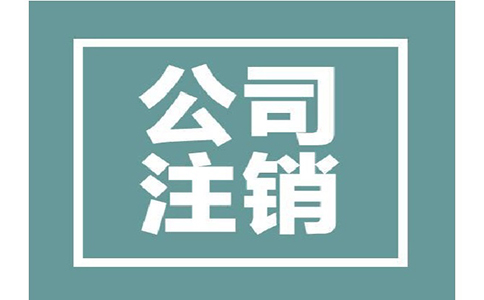 公司
注销